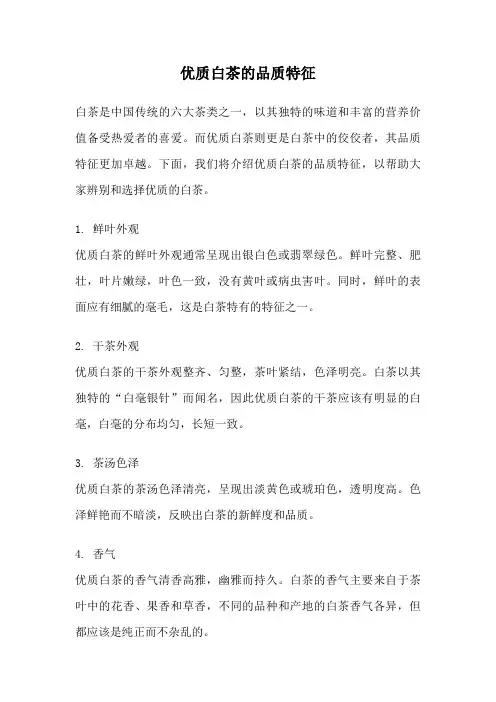 优质白茶的品质特征

白茶是中国传统的六大茶类之一，以其独特的味道和丰富的营养价值备受热爱者的喜爱。而优质白茶则更是白茶中的佼佼者，其品质特征更加卓越。下面，我们将介绍优质白茶的品质特征，以帮助大家辨别和选择优质的白茶。

1. 鲜叶外观
优质白茶的鲜叶外观通常呈现出银白色或翡翠绿色。鲜叶完整、肥壮，叶片嫩绿，叶色一致，没有黄叶或病虫害叶。同时，鲜叶的表面应有细腻的毫毛，这是白茶特有的特征之一。

2. 干茶外观
优质白茶的干茶外观整齐、匀整，茶叶紧结，色泽明亮。白茶以其独特的“白毫银针”而闻名，因此优质白茶的干茶应该有明显的白毫，白毫的分布均匀，长短一致。

3. 茶汤色泽
优质白茶的茶汤色泽清亮，呈现出淡黄色或琥珀色，透明度高。色泽鲜艳而不暗淡，反映出白茶的新鲜度和品质。

4. 香气
优质白茶的香气清香高雅，幽雅而持久。白茶的香气主要来自于茶叶中的花香、果香和草香，不同的品种和产地的白茶香气各异，但都应该是纯正而不杂乱的。